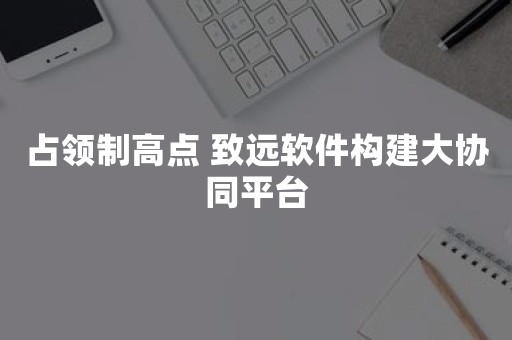 占领制高点 致远软件构建大协同平台